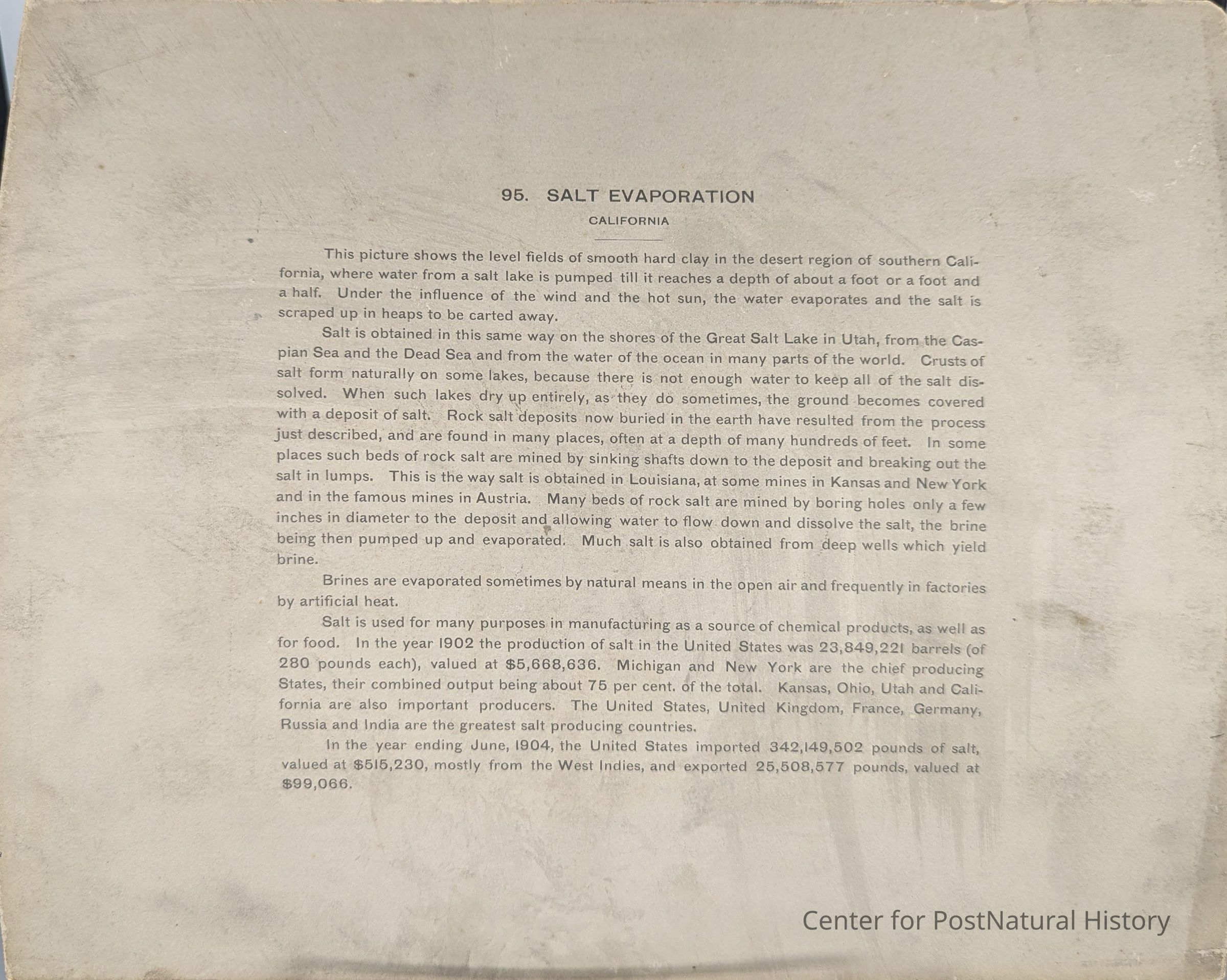 95. SALT EVAPORATION

CALIFORNIA

This picture shows the level fields of smooth hard clay in the desert region of southern California, where water from a salt lake is pumped till it reaches a depth of about a foot or a foot and a half. Under the influence of the wind and the hot sun, the water evaporates and the salt is scraped up in heaps to be carted away.

Salt is obtained in this same way on the shores of the Great Salt Lake in Utah, from the Caspian Sea and the Dead Sea and from the water of the ocean in many parts of the world. Crusts of salt form naturally on some lakes, because there is not enough water to keep all of the salt dissolved. When such lakes dry up entirely, as they do sometimes, the ground becomes covered with a deposit of salt. Rock salt deposits now buried in the earth have resulted from the process just described, and are found in many places, often at a depth of many hundreds of feet. In some places such beds of rock salt are mined by sinking shafts down to the deposit and breaking out the salt in lumps. This is the way salt is obtained in Louisiana, at some mines in Kansas and New York and in the famous mines in Austria. Many beds of rock salt are mined by boring holes only a few inches in diameter to the deposit and allowing water to flow down and dissolve the salt, the brine being then pumped up and evaporated. Much salt is also obtained from deep wells which yield brine.

Brines are evaporated sometimes by natural means in the open air and frequently in factories by artificial heat.

Salt is used for many purposes in manufacturing as a source of chemical products, as well as for food. In the year 1902 the production of salt in the United States was 23,849,221 barrels (of 280 pounds each), valued at $5,668,636. Michigan and New York are the chief producing States, their combined output being about 75 per cent. of the total. Kansas, Ohio, Utah and California are also important producers. The United States, United Kingdom, France, Germany, Russia and India are the greatest salt producing countries.

In the year ending June, 1904, the United States imported 342,149,502 pounds of salt, valued at $515,230, mostly from the West Indies, and exported 25,508,577 pounds, valued at $99,066.

Center for PostNatural History